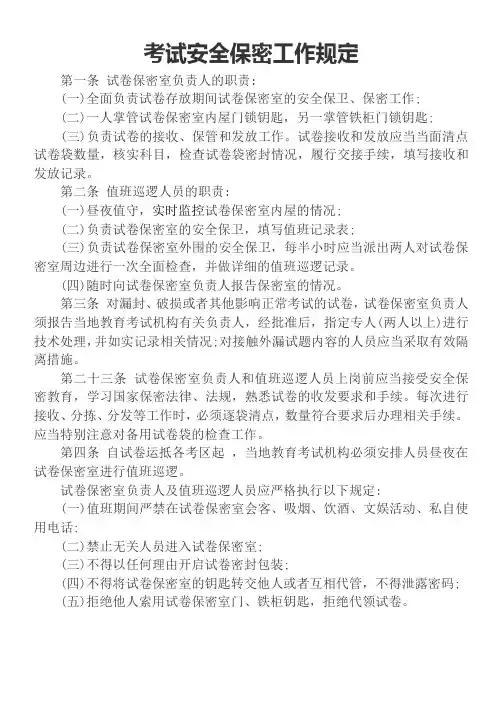 考试安全保密工作规定

第一条 试卷保密室负责人的职责：

(一)全面负责试卷存放期间试卷保密室的安全保卫、保密工作；

(二)一人掌管试卷保密室内屋门锁钥匙，另一掌管铁柜门锁钥匙；

(三)负责试卷的接收、保管和发放工作。试卷接收和发放应当当面清点试卷袋数量，核实科目，检查试卷袋密封情况，履行交接手续，填写接收和发放记录。

第二条 值班巡逻人员的职责：

(一)昼夜值守，实时监控试卷保密室内屋的情况；

(二)负责试卷保密室的安全保卫，填写值班记录表；

(三)负责试卷保密室外围的安全保卫，每半小时应当派出两人对试卷保密室周边进行一次全面检查，并做详细的值班巡逻记录。

(四)随时向试卷保密室负责人报告保密室的情况。

第三条 对漏封、破损或者其他影响正常考试的试卷，试卷保密室负责人须报告当地教育考试机构有关负责人，经批准后，指定专人(两人以上)进行技术处理，并如实记录相关情况；对接触外漏试题内容的人员应当采取有效隔离措施。

第二十三条 试卷保密室负责人和值班巡逻人员上岗前应当接受安全保密教育，学习国家保密法律、法规，熟悉试卷的收发要求和手续。每次进行接收、分拣、分发等工作时，必须逐袋清点，数量符合要求后办理相关手续。应当特别注意对备用试卷袋的检查工作。

第四条 自试卷运抵各考区起，当地教育考试机构必须安排人员昼夜在试卷保密室进行值班巡逻。

试卷保密室负责人及值班巡逻人员应严格执行以下规定：

(一)值班期间严禁在试卷保密室会客、吸烟、饮酒、文娱活动、私自使用电话；

(二)禁止无关人员进入试卷保密室；

(三)不得以任何理由开启试卷密封包装；

(四)不得将试卷保密室的钥匙转交他人或者互相代管，不得泄露密码；

(五)拒绝他人索用试卷保密室门、铁柜钥匙，拒绝代领试卷。